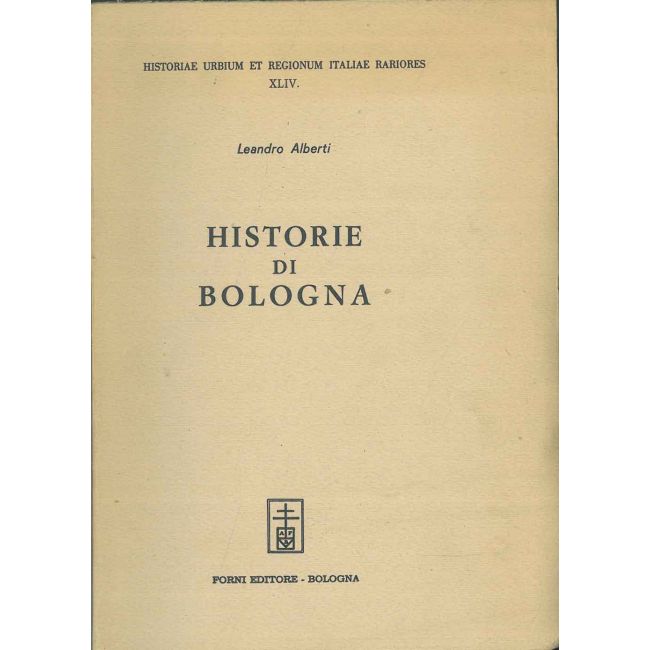 HISTORIAE URBIUM ET REGIONUM ITALIAE RARIORES
XLIV.

Leandro Alberti

HISTORIE
DI
BOLOGNA

AF

FORNI EDITORE - BOLOGNA